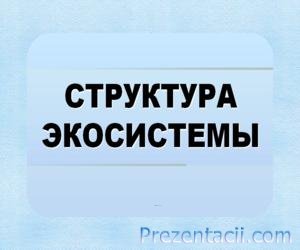 СТРУКТУРА ЭКОСИСТЕМЫ

Prezentacii.com